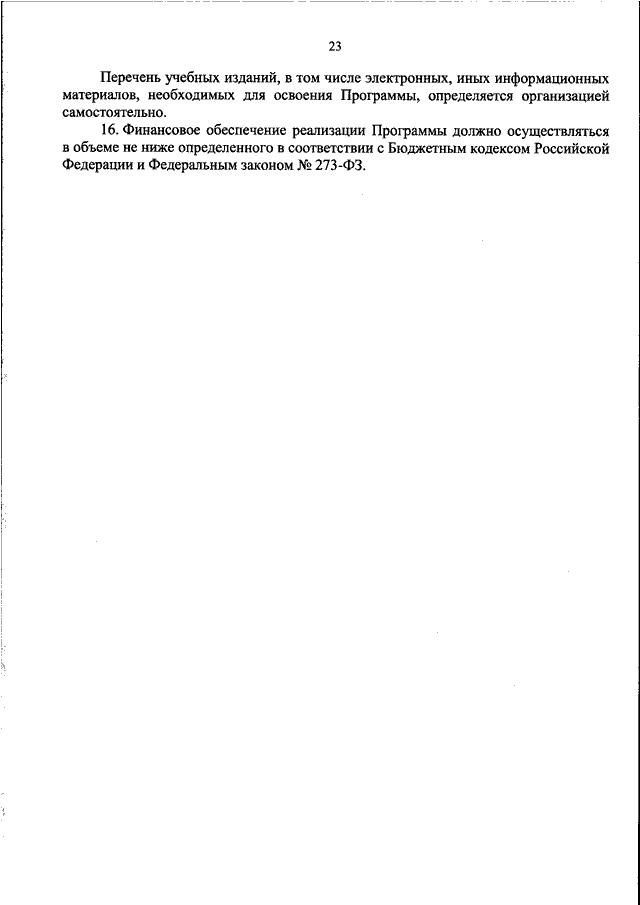 23

Перечень учебных изданий, в том числе электронных, иных информационных материалов, необходимых для освоения Программы, определяется организацией самостоятельно.

16. Финансовое обеспечение реализации Программы должно осуществляться в объеме не ниже определенного в соответствии с Бюджетным кодексом Российской Федерации и Федеральным законом № 273-ФЗ.